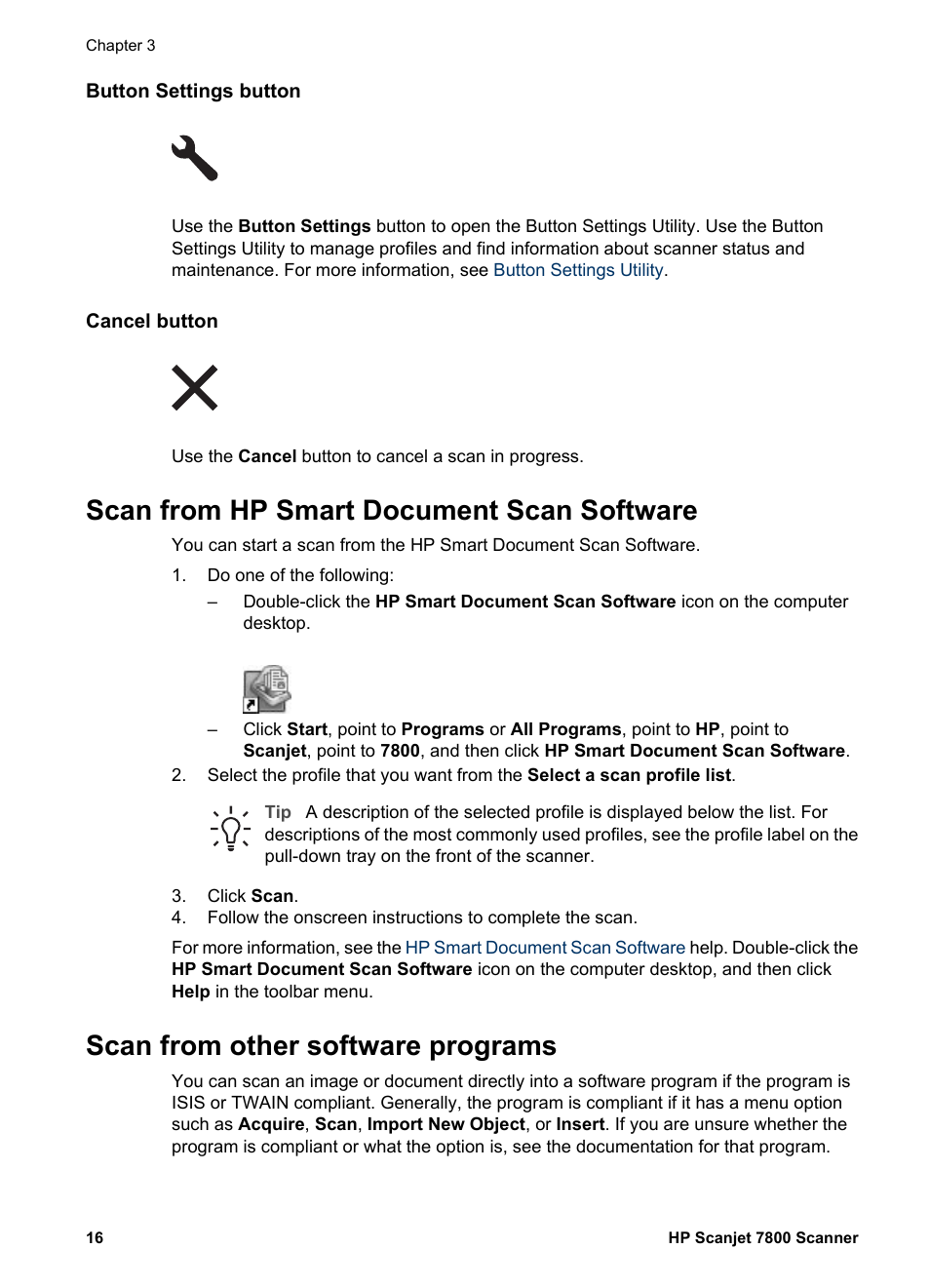 Chapter 3

Button Settings button

Use the Button Settings button to open the Button Settings Utility. Use the Button Settings Utility to manage profiles and find information about scanner status and maintenance. For more information, see Button Settings Utility.

Cancel button

Use the Cancel button to cancel a scan in progress.

Scan from HP Smart Document Scan Software

You can start a scan from the HP Smart Document Scan Software.

1. Do one of the following:
– Double-click the HP Smart Document Scan Software icon on the computer desktop.
– Click Start, point to Programs or All Programs, point to HP, point to Scanjet, point to 7800, and then click HP Smart Document Scan Software.
2. Select the profile that you want from the Select a scan profile list.

Tip A description of the selected profile is displayed below the list. For descriptions of the most commonly used profiles, see the profile label on the pull-down tray on the front of the scanner.

3. Click Scan.
4. Follow the onscreen instructions to complete the scan.

For more information, see the HP Smart Document Scan Software help. Double-click the HP Smart Document Scan Software icon on the computer desktop, and then click Help in the toolbar menu.

Scan from other software programs

You can scan an image or document directly into a software program if the program is ISIS or TWAIN compliant. Generally, the program is compliant if it has a menu option such as Acquire, Scan, Import New Object, or Insert. If you are unsure whether the program is compliant or what the option is, see the documentation for that program.

16 HP Scanjet 7800 Scanner